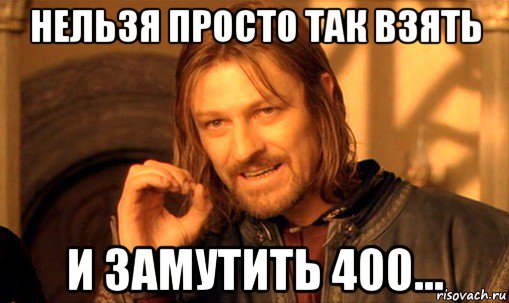 НЕЛЬЗЯ ПРОСТО ТАК ВЗЯТЬ

И ЗАМУТИТЬ 400...

risovach.ru